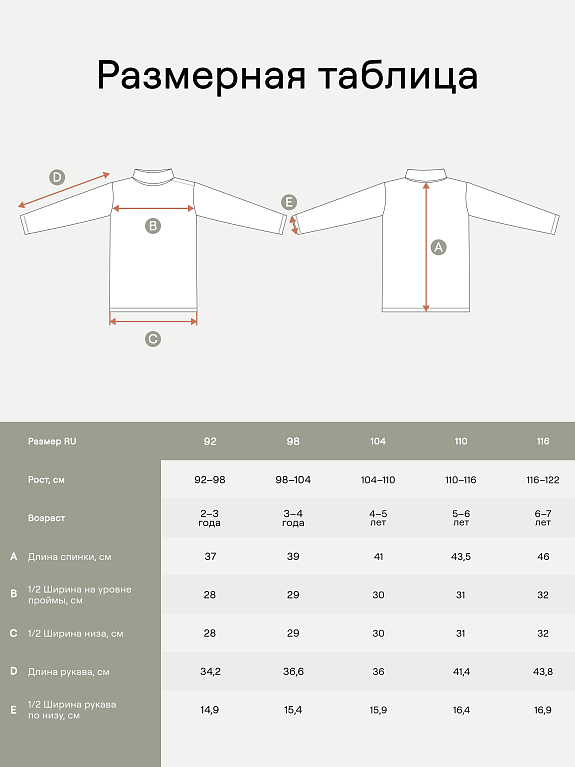 Размерная таблица

D

B

C

E

A

|  | Размер RU | 92 | 98 | 104 | 110 | 116 |
|---|---|---|---|---|---|---|
|  | Рост, см | 92–98 | 98–104 | 104–110 | 110–116 | 116–122 |
|  | Возраст | 2–3 года | 3–4 года | 4–5 лет | 5–6 лет | 6–7 лет |
| A | Длина спинки, см | 37 | 39 | 41 | 43,5 | 46 |
| B | 1/2 Ширина на уровне проймы, см | 28 | 29 | 30 | 31 | 32 |
| C | 1/2 Ширина низа, см | 28 | 29 | 30 | 31 | 32 |
| D | Длина рукава, см | 34,2 | 36,6 | 36 | 41,4 | 43,8 |
| E | 1/2 Ширина рукава по низу, см | 14,9 | 15,4 | 15,9 | 16,4 | 16,9 |